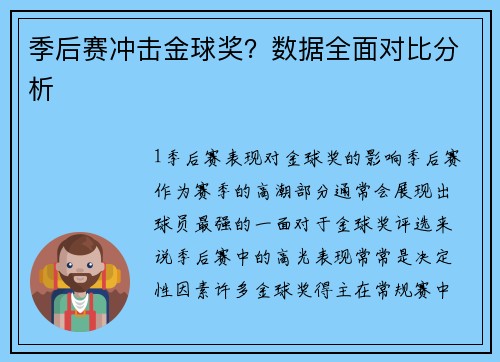 季后赛冲击金球奖？数据全面对比分析

1季后赛表现对金球奖的影响季后赛作为赛季的高潮部分通常会展现出球员最强的一面对于金球奖评选来说季后赛中的高光表现常常是决定性因素许多金球奖得主在常规赛中